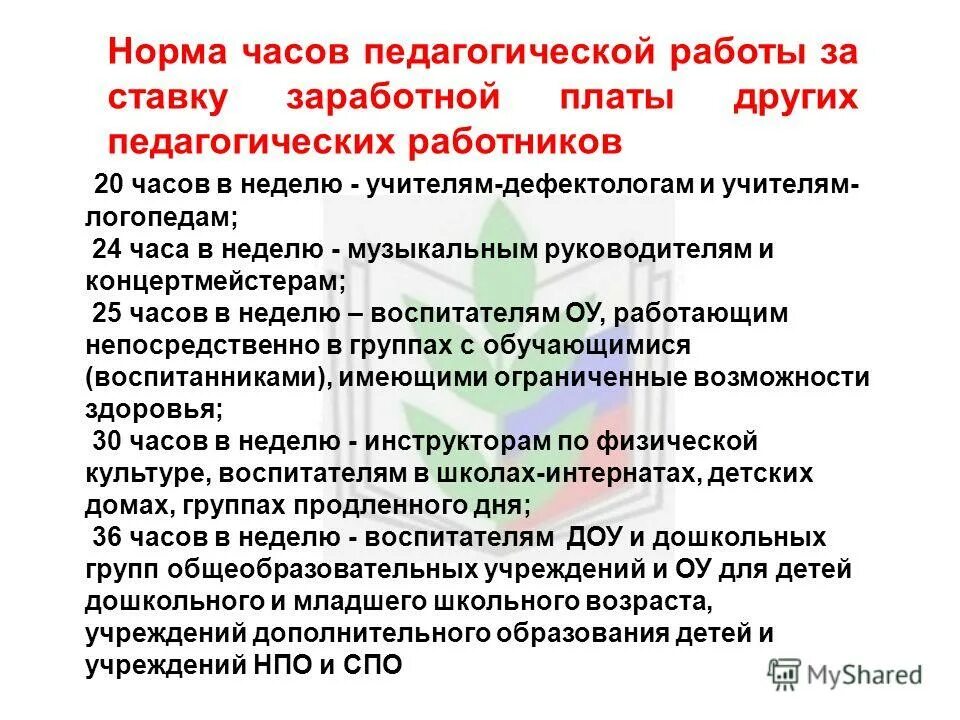 Норма часов педагогической работы за ставку заработной платы других педагогических работников

20 часов в неделю - учителям-дефектологам и учителям-логопедам;

24 часа в неделю - музыкальным руководителям и концертмейстерам;

25 часов в неделю – воспитателям ОУ, работающим непосредственно в группах с обучающимися (воспитанниками), имеющими ограниченные возможности здоровья;

30 часов в неделю - инструкторам по физической культуре, воспитателям в школах-интернатах, детских домах, группах продленного дня;

36 часов в неделю - воспитателям ДОУ и дошкольных групп общеобразовательных учреждений и ОУ для детей дошкольного и младшего школьного возраста, учреждений дополнительного образования детей и учреждений НПО и СПО

MyShared